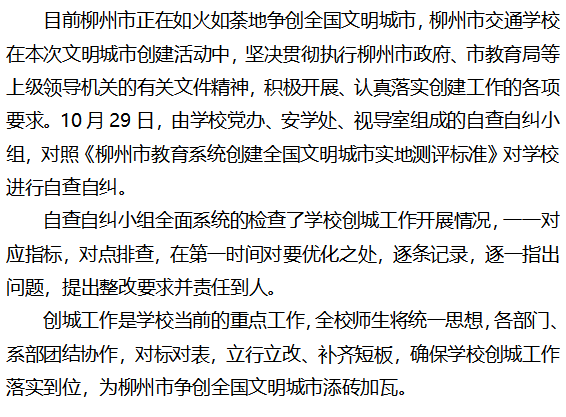 目前柳州市正在如火如荼地争创全国文明城市，柳州市交通学校在本次文明城市创建活动中，坚决贯彻执行柳州市政府、市教育局等上级领导机关的有关文件精神，积极开展、认真落实创建工作的各项要求。10月29日，由学校党办、安学处、视导室组成的自查自纠小组，对照《柳州市教育系统创建全国文明城市实地测评标准》对学校进行自查自纠。

自查自纠小组全面系统的检查了学校创城工作开展情况，一一对应指标，对点排查，在第一时间对要优化之处，逐条记录，逐一指出问题，提出整改要求并责任到人。

创城工作是学校当前的重点工作，全校师生将统一思想，各部门、系部团结协作，对标对表，立行立改、补齐短板，确保学校创城工作落实到位，为柳州市争创全国文明城市添砖加瓦。